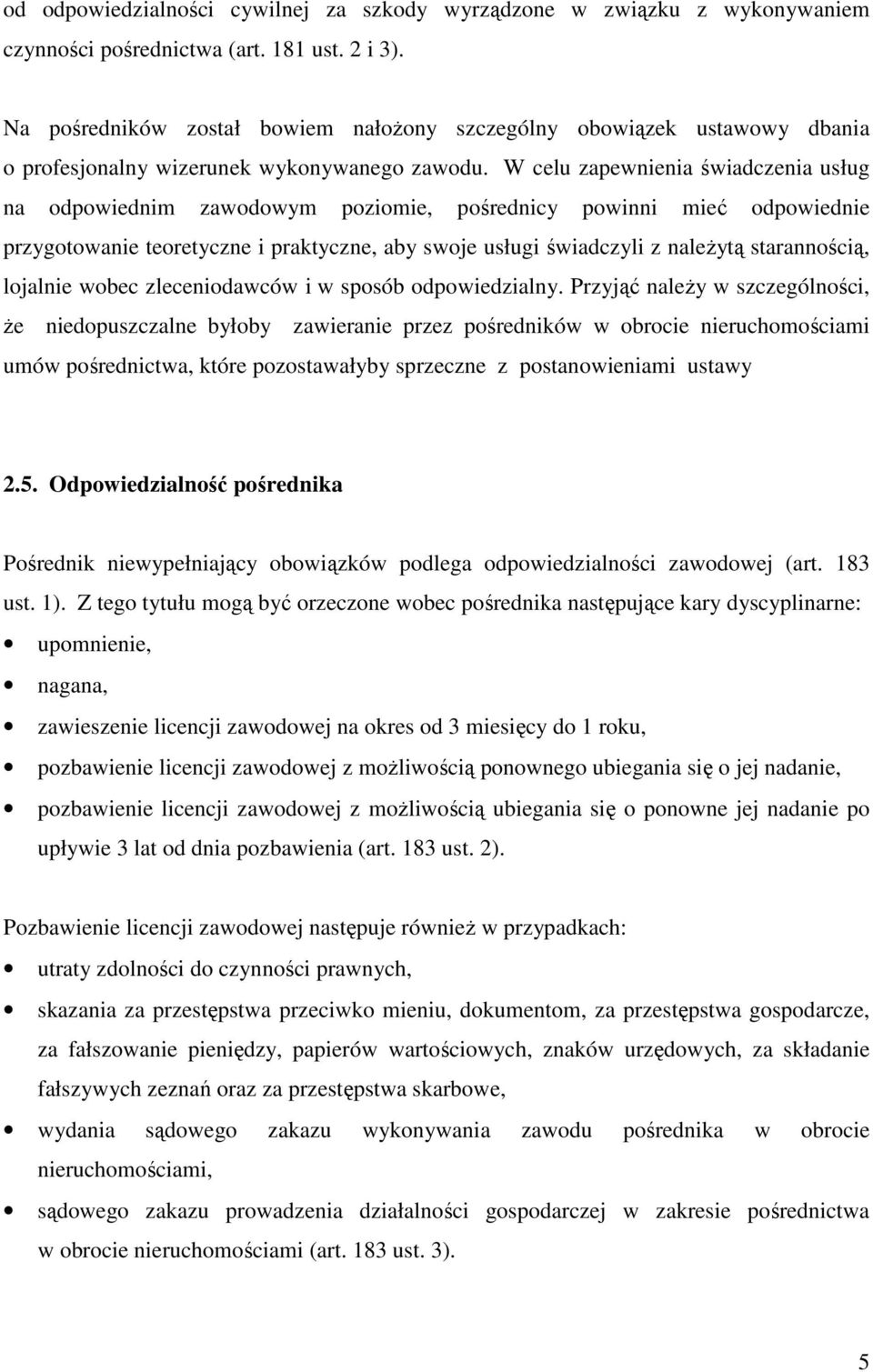 od odpowiedzialności cywilnej za szkody wyrządzone w związku z wykonywaniem czynności pośrednictwa (art. 181 ust. 2 i 3).

Na pośredników został bowiem nałożony szczególny obowiązek ustawowy dbania o profesjonalny wizerunek wykonywanego zawodu. W celu zapewnienia świadczenia usług na odpowiednim zawodowym poziomie, pośrednicy powinni mieć odpowiednie przygotowanie teoretyczne i praktyczne, aby swoje usługi świadczyli z należytą starannością, lojalnie wobec zleceniodawców i w sposób odpowiedzialny. Przyjąć należy w szczególności, że niedopuszczalne byłoby zawieranie przez pośredników w obrocie nieruchomościami umów pośrednictwa, które pozostawałyby sprzeczne z postanowieniami ustawy

2.5. Odpowiedzialność pośrednika

Pośrednik niewypełniający obowiązków podlega odpowiedzialności zawodowej (art. 183 ust. 1). Z tego tytułu mogą być orzeczone wobec pośrednika następujące kary dyscyplinarne:
• upomnienie,
• nagana,
• zawieszenie licencji zawodowej na okres od 3 miesięcy do 1 roku,
• pozbawienie licencji zawodowej z możliwością ponownego ubiegania się o jej nadanie,
• pozbawienie licencji zawodowej z możliwością ubiegania się o ponowne jej nadanie po upływie 3 lat od dnia pozbawienia (art. 183 ust. 2).

Pozbawienie licencji zawodowej następuje również w przypadkach:
• utraty zdolności do czynności prawnych,
• skazania za przestępstwa przeciwko mieniu, dokumentom, za przestępstwa gospodarcze, za fałszowanie pieniędzy, papierów wartościowych, znaków urzędowych, za składanie fałszywych zeznań oraz za przestępstwa skarbowe,
• wydania sądowego zakazu wykonywania zawodu pośrednika w obrocie nieruchomościami,
• sądowego zakazu prowadzenia działalności gospodarczej w zakresie pośrednictwa w obrocie nieruchomościami (art. 183 ust. 3).

5